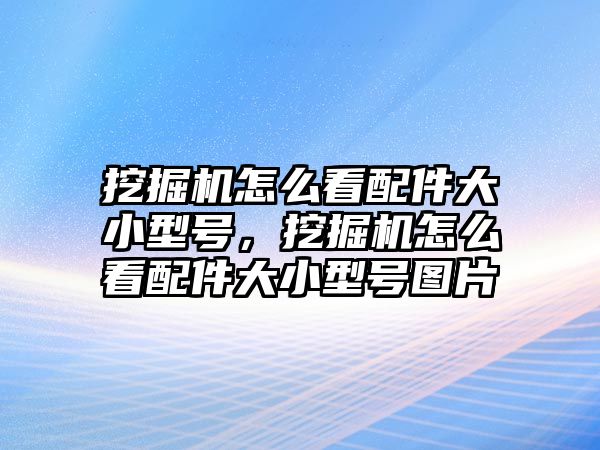 挖掘机怎么看配件大小型号，挖掘机怎么看配件大小型号图片